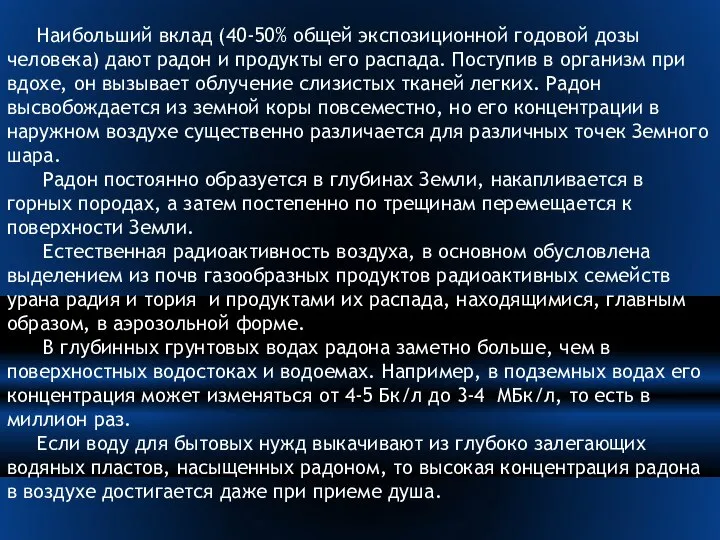 Наибольший вклад (40-50% общей экспозиционной годовой дозы человека) дают радон и продукты его распада. Поступив в организм при вдохе, он вызывает облучение слизистых тканей легких. Радон высвобождается из земной коры повсеместно, но его концентрации в наружном воздухе существенно различается для различных точек Земного шара.

Радон постоянно образуется в глубинах Земли, накапливается в горных породах, а затем постепенно по трещинам перемещается к поверхности Земли.

Естественная радиоактивность воздуха, в основном обусловлена выделением из почв газообразных продуктов радиоактивных семейств урана радия и тория  и продуктами их распада, находящимися, главным образом, в аэрозольной форме.

В глубинных грунтовых водах радона заметно больше, чем в поверхностных водостоках и водоемах. Например, в подземных водах его концентрация может изменяться от 4-5 Бк/л до 3-4  МБк/л, то есть в миллион раз.

Если воду для бытовых нужд выкачивают из глубоко залегающих водяных пластов, насыщенных радоном, то высокая концентрация радона в воздухе достигается даже при приеме душа.